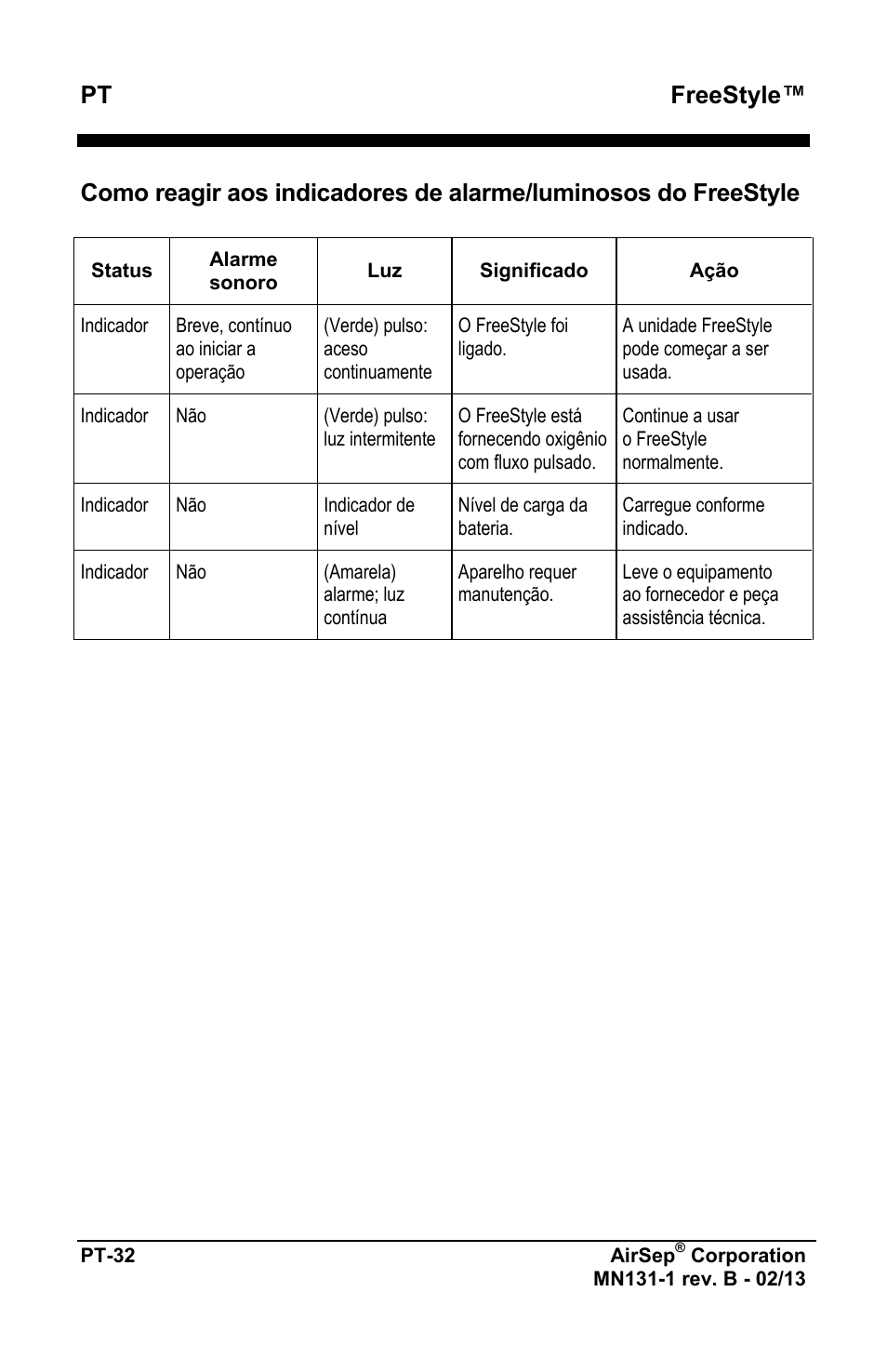 PT FreeStyle™

Como reagir aos indicadores de alarme/luminosos do FreeStyle

| Status | Alarme sonoro | Luz | Significado | Ação |
|---|---|---|---|---|
| Indicador | Breve, contínuo ao iniciar a operação | (Verde) pulso: aceso continuamente | O FreeStyle foi ligado. | A unidade FreeStyle pode começar a ser usada. |
| Indicador | Não | (Verde) pulso: luz intermitente | O FreeStyle está fornecendo oxigênio com fluxo pulsado. | Continue a usar o FreeStyle normalmente. |
| Indicador | Não | Indicador de nível | Nível de carga da bateria. | Carregue conforme indicado. |
| Indicador | Não | (Amarela) alarme; luz contínua | Aparelho requer manutenção. | Leve o equipamento ao fornecedor e peça assistência técnica. |

PT-32

AirSep® Corporation
MN131-1 rev. B - 02/13